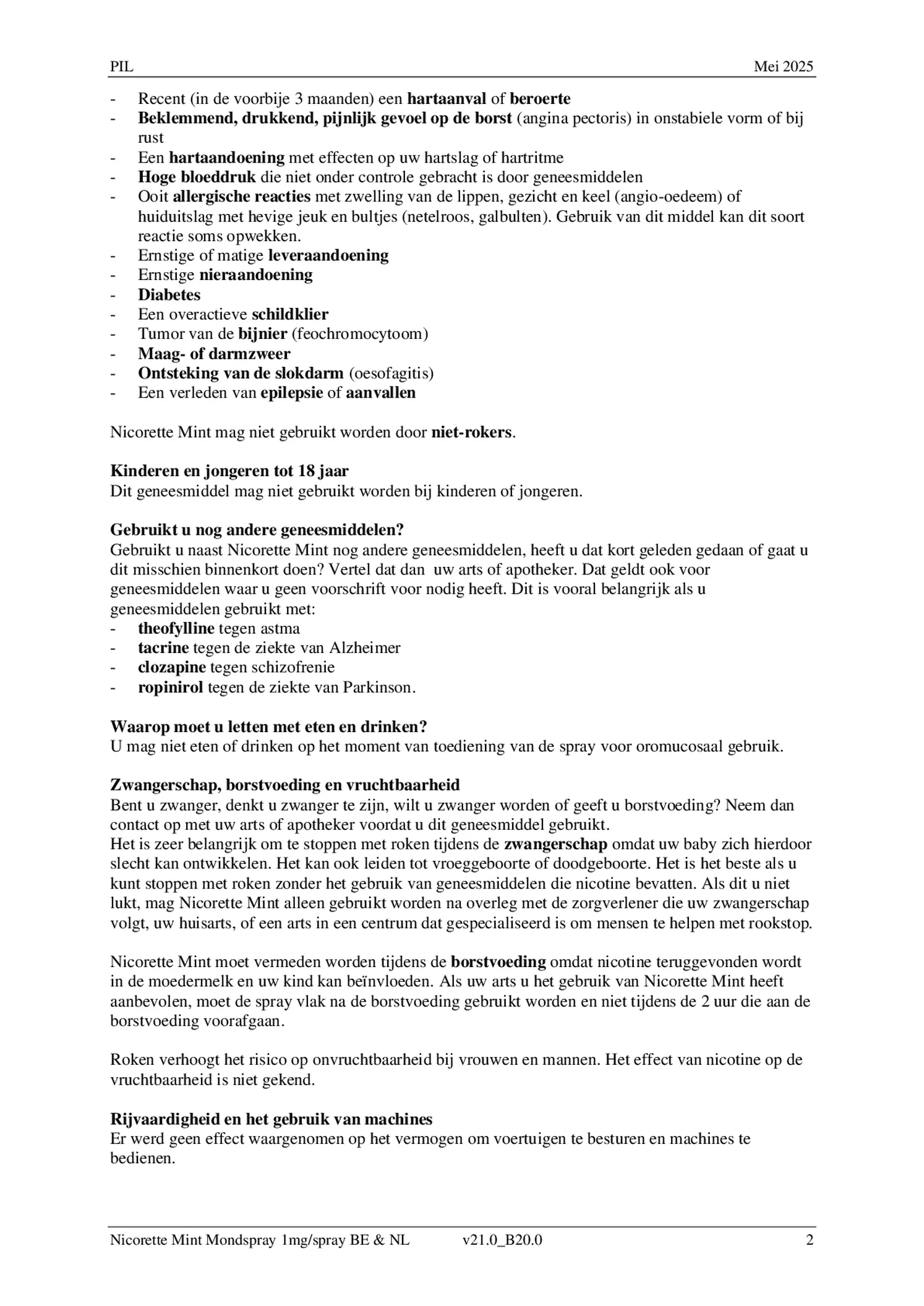 PIL Mei 2025

- Recent (in de voorbije 3 maanden) een hartaanval of beroerte
- Beklemmend, drukkend, pijnlijk gevoel op de borst (angina pectoris) in onstabiele vorm of bij rust
- Een hartaandoening met effecten op uw hartslag of hartritme
- Hoge bloeddruk die niet onder controle gebracht is door geneesmiddelen
- Ooit allergische reacties met zwelling van de lippen, gezicht en keel (angio-oedeem) of huiduitslag met hevige jeuk en bultjes (netelroos, galbulten). Gebruik van dit middel kan dit soort reactie soms opwekken.
- Ernstige of matige leveraandoening
- Ernstige nieraandoening
- Diabetes
- Een overactieve schildklier
- Tumor van de bijnier (feochromocytoom)
- Maag- of darmzweer
- Ontsteking van de slokdarm (oesofagitis)
- Een verleden van epilepsie of aanvallen

Nicorette Mint mag niet gebruikt worden door niet-rokers.

Kinderen en jongeren tot 18 jaar
Dit geneesmiddel mag niet gebruikt worden bij kinderen of jongeren.

Gebruikt u nog andere geneesmiddelen?
Gebruikt u naast Nicorette Mint nog andere geneesmiddelen, heeft u dat kort geleden gedaan of gaat u dit misschien binnenkort doen? Vertel dat dan uw arts of apotheker. Dat geldt ook voor geneesmiddelen waar u geen voorschrift voor nodig heeft. Dit is vooral belangrijk als u geneesmiddelen gebruikt met:
- theofylline tegen astma
- tacrine tegen de ziekte van Alzheimer
- clozapine tegen schizofrenie
- ropinirol tegen de ziekte van Parkinson.

Waarop moet u letten met eten en drinken?
U mag niet eten of drinken op het moment van toediening van de spray voor oromucosaal gebruik.

Zwangerschap, borstvoeding en vruchtbaarheid
Bent u zwanger, denkt u zwanger te zijn, wilt u zwanger worden of geeft u borstvoeding? Neem dan contact op met uw arts of apotheker voordat u dit geneesmiddel gebruikt.
Het is zeer belangrijk om te stoppen met roken tijdens de zwangerschap omdat uw baby zich hierdoor slecht kan ontwikkelen. Het kan ook leiden tot vroeggeboorte of doodgeboorte. Het is het beste als u kunt stoppen met roken zonder het gebruik van geneesmiddelen die nicotine bevatten. Als dit u niet lukt, mag Nicorette Mint alleen gebruikt worden na overleg met de zorgverlener die uw zwangerschap volgt, uw huisarts, of een arts in een centrum dat gespecialiseerd is om mensen te helpen met rookstop.

Nicorette Mint moet vermeden worden tijdens de borstvoeding omdat nicotine teruggevonden wordt in de moedermelk en uw kind kan beïnvloeden. Als uw arts u het gebruik van Nicorette Mint heeft aanbevolen, moet de spray vlak na de borstvoeding gebruikt worden en niet tijdens de 2 uur die aan de borstvoeding voorafgaan.

Roken verhoogt het risico op onvruchtbaarheid bij vrouwen en mannen. Het effect van nicotine op de vruchtbaarheid is niet gekend.

Rijvaardigheid en het gebruik van machines
Er werd geen effect waargenomen op het vermogen om voertuigen te besturen en machines te bedienen.

Nicorette Mint Mondspray 1mg/spray BE & NL v21.0_B20.0 2